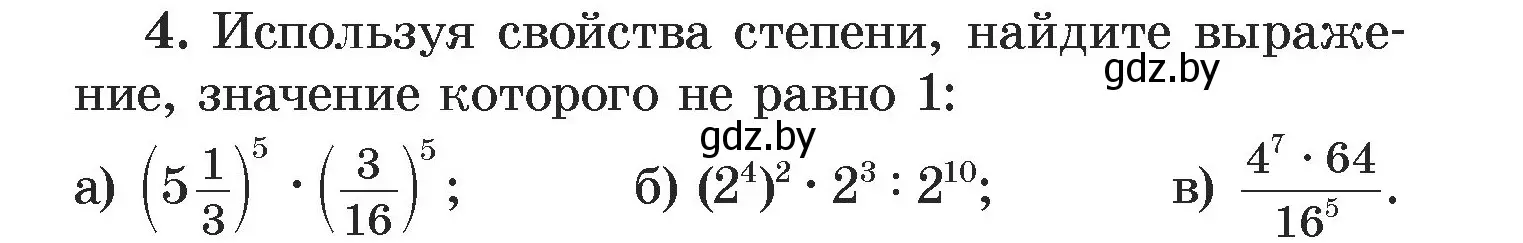 4. Используя свойства степени, найдите выражение, значение которого не равно 1:

gdz.by

gdz.by

а) $\left(5\frac{1}{3}\right)^5 \cdot \left(\frac{3}{16}\right)^5$;   б) $(2^4)^2 \cdot 2^3 : 2^{10}$;   в) $\frac{4^7 \cdot 64}{16^5}$.